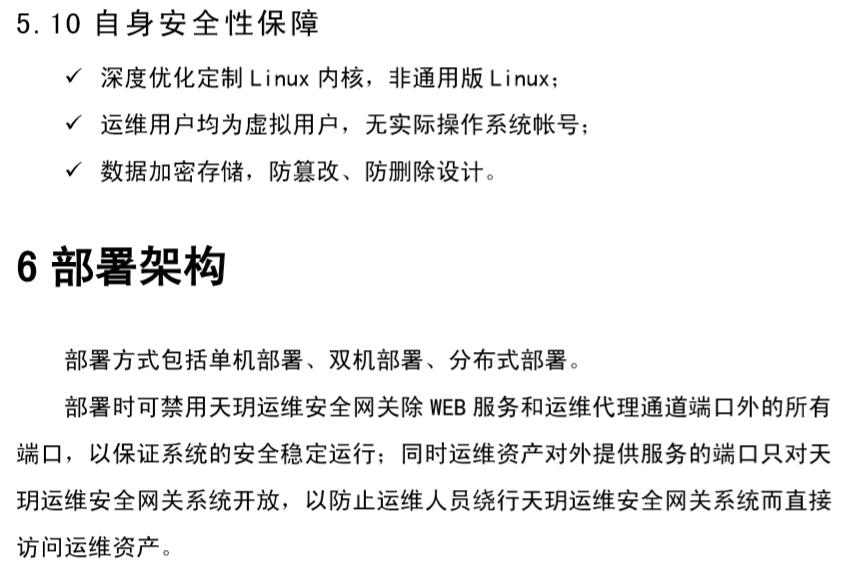 5.10 自身安全性保障

✓ 深度优化定制 Linux 内核，非通用版 Linux；

✓ 运维用户均为虚拟用户，无实际操作系统帐号；

✓ 数据加密存储，防篡改、防删除设计。

6 部署架构

部署方式包括单机部署、双机部署、分布式部署。

部署时可禁用天玥运维安全网关除 WEB 服务和运维代理通道端口外的所有端口，以保证系统的安全稳定运行；同时运维资产对外提供服务的端口只对天玥运维安全网关系统开放，以防止运维人员绕行天玥运维安全网关系统而直接访问运维资产。